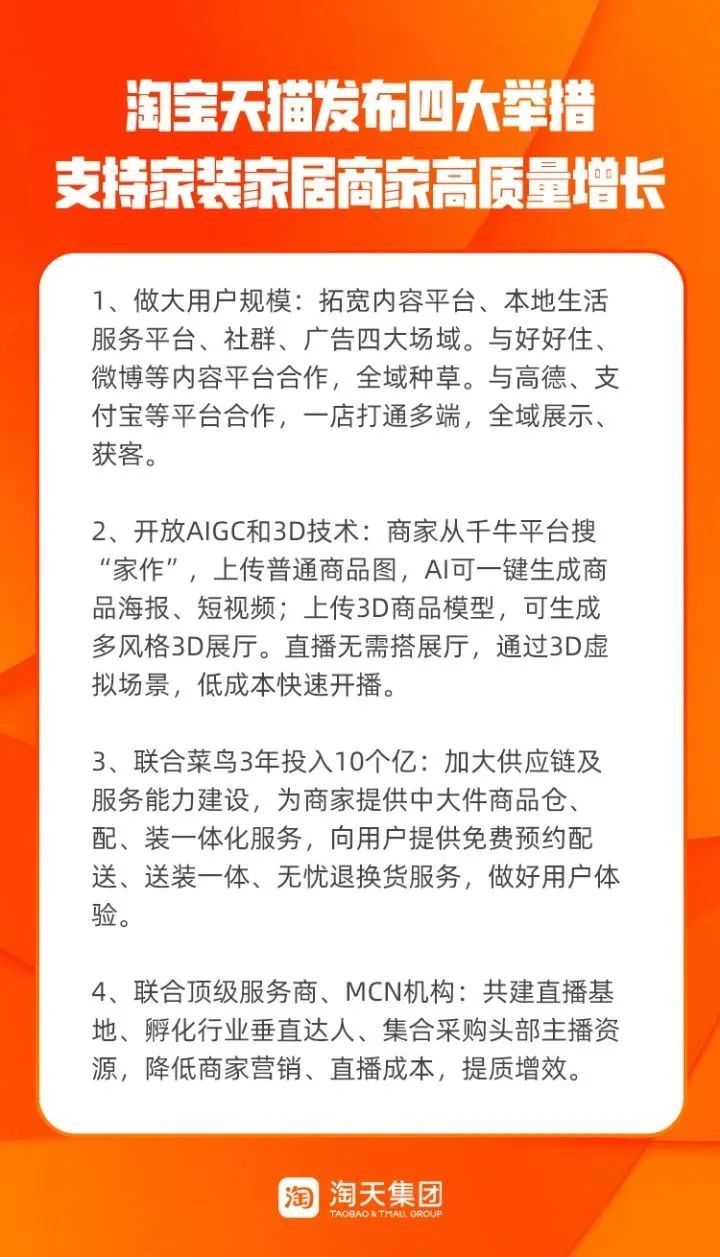 淘宝天猫发布四大举措
支持家装家居商家高质量增长

1、做大用户规模：拓宽内容平台、本地生活服务平台、社群、广告四大场域。与好好住、微博等内容平台合作，全域种草。与高德、支付宝等平台合作，一店打通多端，全域展示、获客。

2、开放AIGC和3D技术：商家从千牛平台搜“家作”，上传普通商品图，AI可一键生成商品海报、短视频；上传3D商品模型，可生成多风格3D展厅。直播无需搭展厅，通过3D虚拟场景，低成本快速开播。

3、联合菜鸟3年投入10个亿：加大供应链及服务能力建设，为商家提供中大件商品仓、配、装一体化服务，向用户提供免费预约配送、送装一体、无忧退换货服务，做好用户体验。

4、联合顶级服务商、MCN机构：共建直播基地、孵化行业垂直达人、集合采购头部主播资源，降低商家营销、直播成本，提质增效。

淘 淘天集团
TAOBAO & TMALL GROUP